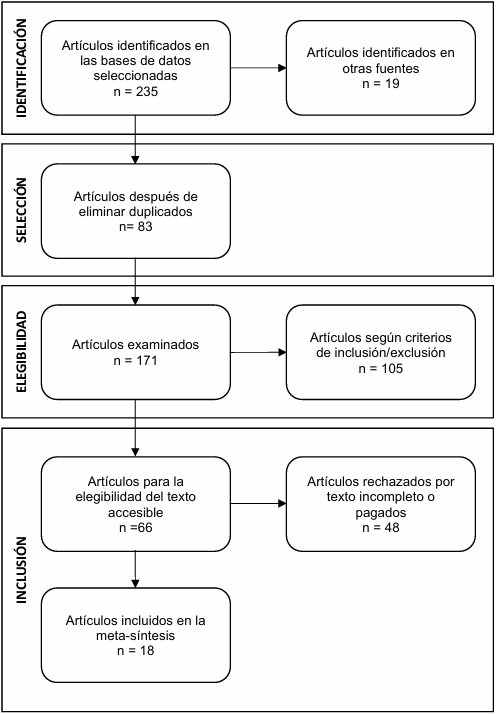 IDENTIFICACIÓN

Artículos identificados en las bases de datos seleccionadas
n = 235

Artículos identificados en otras fuentes
n = 19

SELECCIÓN

Artículos después de eliminar duplicados
n= 83

ELEGIBILIDAD

Artículos examinados
n = 171

Artículos según criterios de inclusión/exclusión
n = 105

INCLUSIÓN

Artículos para la elegibilidad del texto accesible
n =66

Artículos rechazados por texto incompleto o pagados
n = 48

Artículos incluidos en la meta-síntesis
n = 18